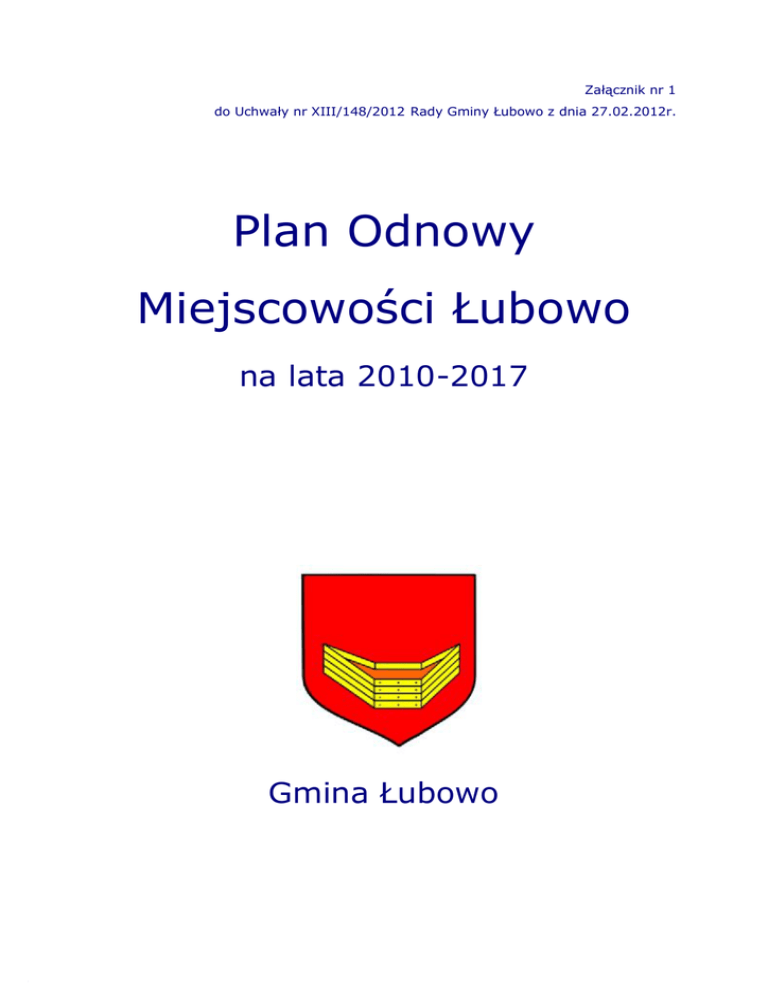 Załącznik nr 1
do Uchwały nr XIII/148/2012 Rady Gminy Łubowo z dnia 27.02.2012r.

Plan Odnowy
Miejscowości Łubowo
na lata 2010-2017

Gmina Łubowo